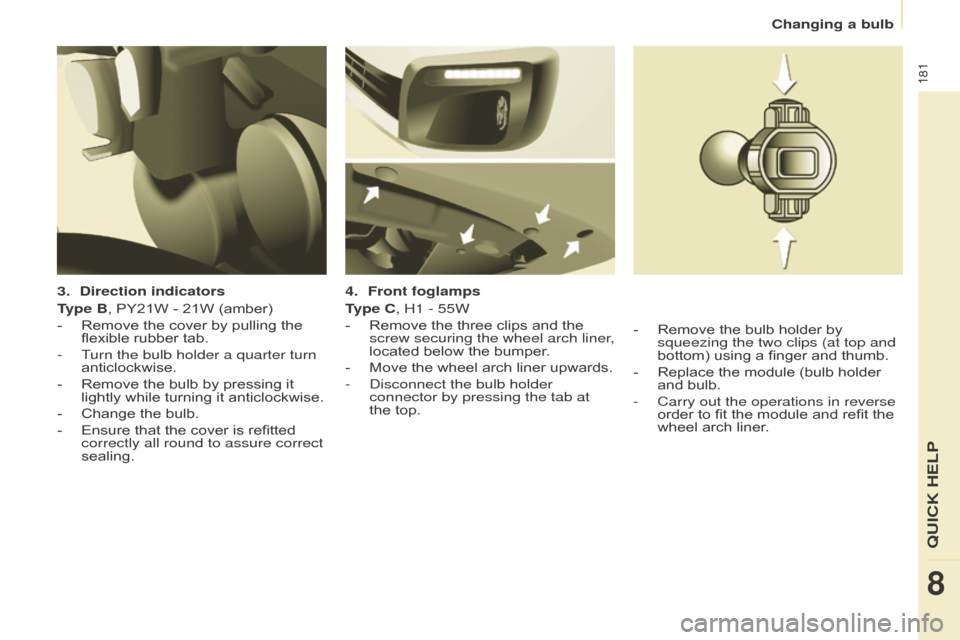 Changing a bulb

181

3. Direction indicators

Type B, PY21W - 21W (amber)

- Remove the cover by pulling the flexible rubber tab.
- Turn the bulb holder a quarter turn anticlockwise.
- Remove the bulb by pressing it lightly while turning it anticlockwise.
- Change the bulb.
- Ensure that the cover is refitted correctly all round to assure correct sealing.

4. Front foglamps

Type C, H1 - 55W

- Remove the three clips and the screw securing the wheel arch liner, located below the bumper.
- Move the wheel arch liner upwards.
- Disconnect the bulb holder connector by pressing the tab at the top.

- Remove the bulb holder by squeezing the two clips (at top and bottom) using a finger and thumb.
- Replace the module (bulb holder and bulb.
- Carry out the operations in reverse order to fit the module and refit the wheel arch liner.

QUICK HELP

8

carmanualsonline.info